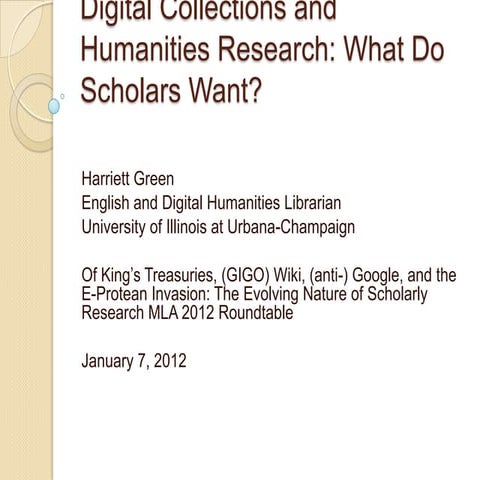 Digital Collections and Humanities Research: What Do Scholars Want?

Harriett Green
English and Digital Humanities Librarian
University of Illinois at Urbana-Champaign

Of King's Treasuries, (GIGO) Wiki, (anti-) Google, and the E-Protean Invasion: The Evolving Nature of Scholarly Research MLA 2012 Roundtable

January 7, 2012